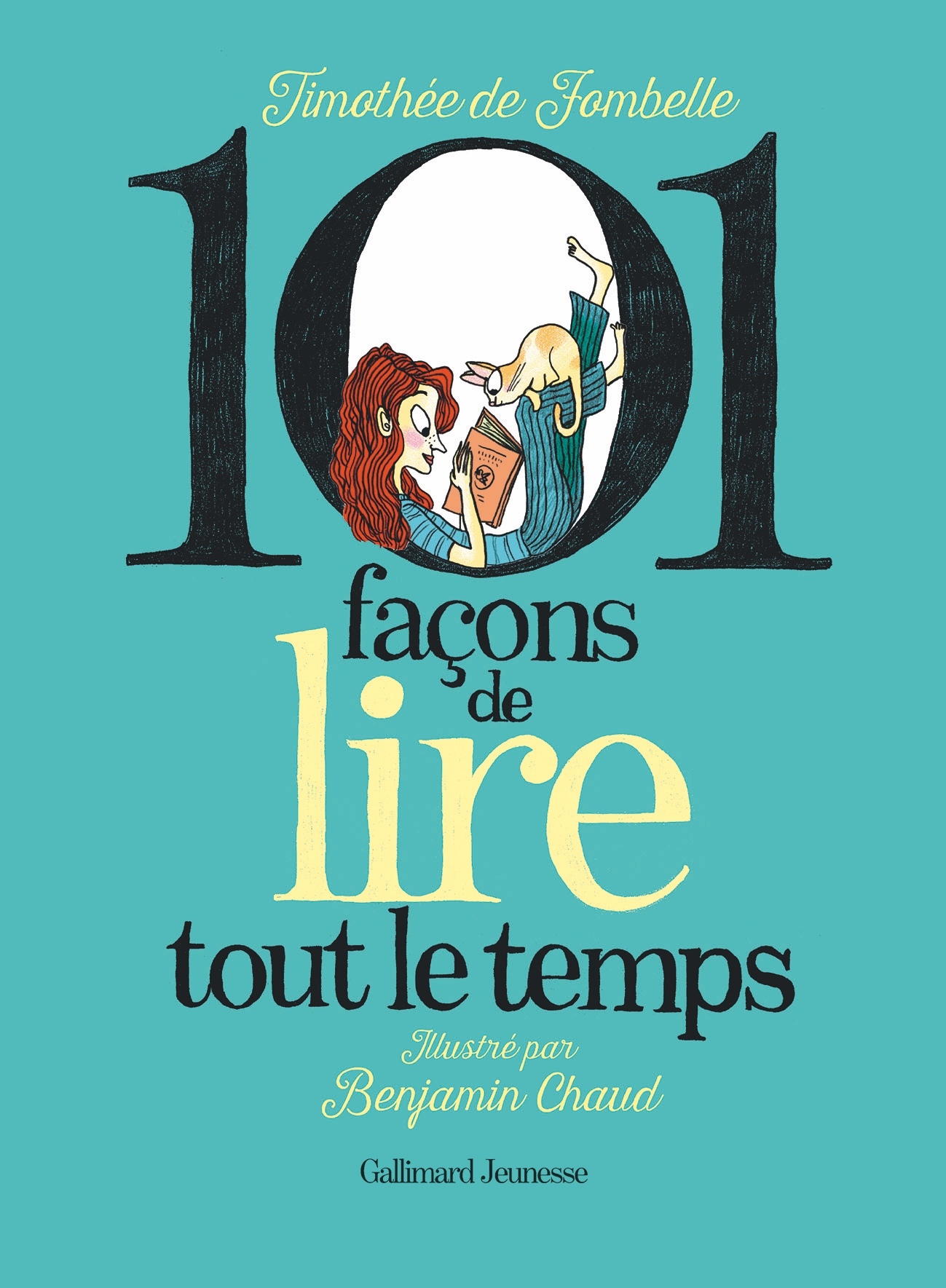 Timothée de Fombelle

101 façons de lire tout le temps

Illustré par Benjamin Chaud

Gallimard Jeunesse